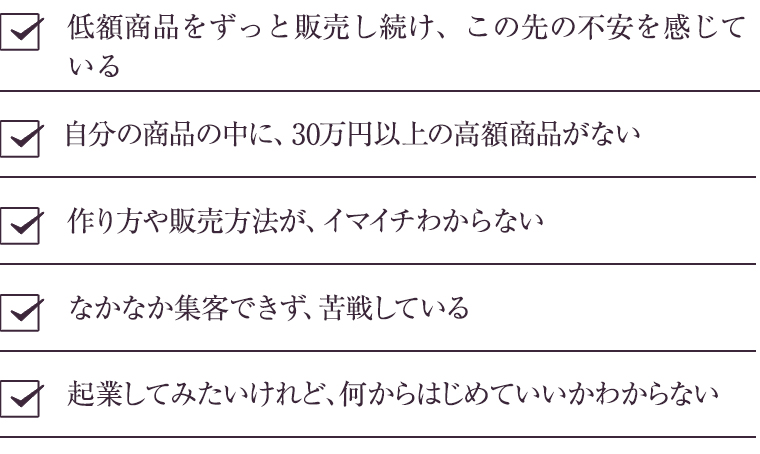 低額商品をずっと販売し続け、この先の不安を感じている

自分の商品の中に、30万円以上の高額商品がない

作り方や販売方法が、イマイチわからない

なかなか集客できず、苦戦している

起業してみたいけれど、何からはじめていいかわからない